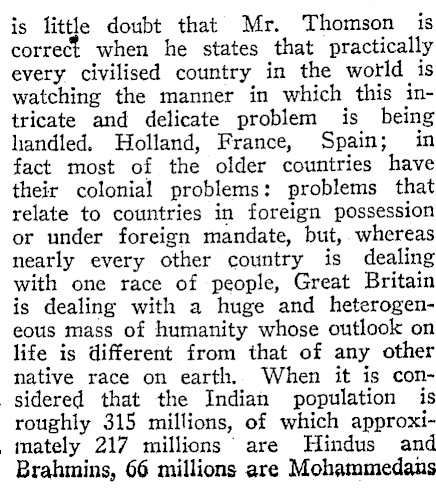 is little doubt that Mr. Thomson is correct when he states that practically every civilised country in the world is watching the manner in which this intricate and delicate problem is being handled. Holland, France, Spain; in fact most of the older countries have their colonial problems: problems that relate to countries in foreign possession or under foreign mandate, but, whereas nearly every other country is dealing with one race of people, Great Britain is dealing with a huge and heterogeneous mass of humanity whose outlook on life is different from that of any other native race on earth. When it is considered that the Indian population is roughly 315 millions, of which approximately 217 millions are Hindus and Brahmins, 66 millions are Mohammedans